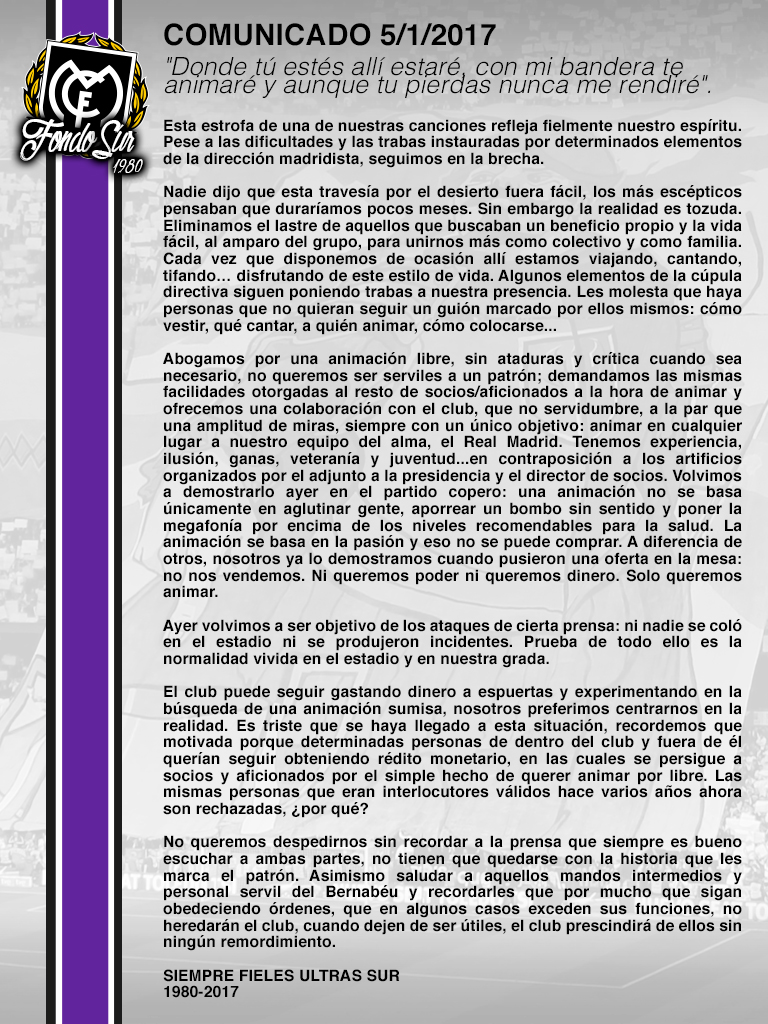 Fondo Sur
1980

COMUNICADO 5/1/2017

"Donde tú estés allí estaré, con mi bandera te animaré y aunque tu pierdas nunca me rendiré".

Esta estrofa de una de nuestras canciones refleja fielmente nuestro espíritu. Pese a las dificultades y las trabas instauradas por determinados elementos de la dirección madridista, seguimos en la brecha.

Nadie dijo que esta travesía por el desierto fuera fácil, los más escépticos pensaban que duraríamos pocos meses. Sin embargo la realidad es tozuda. Eliminamos el lastre de aquellos que buscaban un beneficio propio y la vida fácil, al amparo del grupo, para unirnos más como colectivo y como familia. Cada vez que disponemos de ocasión allí estamos viajando, cantando, tifando... disfrutando de este estilo de vida. Algunos elementos de la cúpula directiva siguen poniendo trabas a nuestra presencia. Les molesta que haya personas que no quieran seguir un guión marcado por ellos mismos: cómo vestir, qué cantar, a quién animar, cómo colocarse...

Abogamos por una animación libre, sin ataduras y crítica cuando sea necesario, no queremos ser serviles a un patrón; demandamos las mismas facilidades otorgadas al resto de socios/aficionados a la hora de animar y ofrecemos una colaboración con el club, que no servidumbre, a la par que una amplitud de miras, siempre con un único objetivo: animar en cualquier lugar a nuestro equipo del alma, el Real Madrid. Tenemos experiencia, ilusión, ganas, veteranía y juventud...en contraposición a los artificios organizados por el adjunto a la presidencia y el director de socios. Volvimos a demostrarlo ayer en el partido copero: una animación no se basa únicamente en aglutinar gente, aporrear un bombo sin sentido y poner la megafonía por encima de los niveles recomendables para la salud. La animación se basa en la pasión y eso no se puede comprar. A diferencia de otros, nosotros ya lo demostramos cuando pusieron una oferta en la mesa: no nos vendemos. Ni queremos poder ni queremos dinero. Solo queremos animar.

Ayer volvimos a ser objetivo de los ataques de cierta prensa: ni nadie se coló en el estadio ni se produjeron incidentes. Prueba de todo ello es la normalidad vivida en el estadio y en nuestra grada.

El club puede seguir gastando dinero a espuertas y experimentando en la búsqueda de una animación sumisa, nosotros preferimos centrarnos en la realidad. Es triste que se haya llegado a esta situación, recordemos que motivada porque determinadas personas de dentro del club y fuera de él querían seguir obteniendo rédito monetario, en las cuales se persigue a socios y aficionados por el simple hecho de querer animar por libre. Las mismas personas que eran interlocutores válidos hace varios años ahora son rechazadas, ¿por qué?

No queremos despedirnos sin recordar a la prensa que siempre es bueno escuchar a ambas partes, no tienen que quedarse con la historia que les marca el patrón. Asimismo saludar a aquellos mandos intermedios y personal servil del Bernabéu y recordarles que por mucho que sigan obedeciendo órdenes, que en algunos casos exceden sus funciones, no heredarán el club, cuando dejen de ser útiles, el club prescindirá de ellos sin ningún remordimiento.

SIEMPRE FIELES ULTRAS SUR
1980-2017